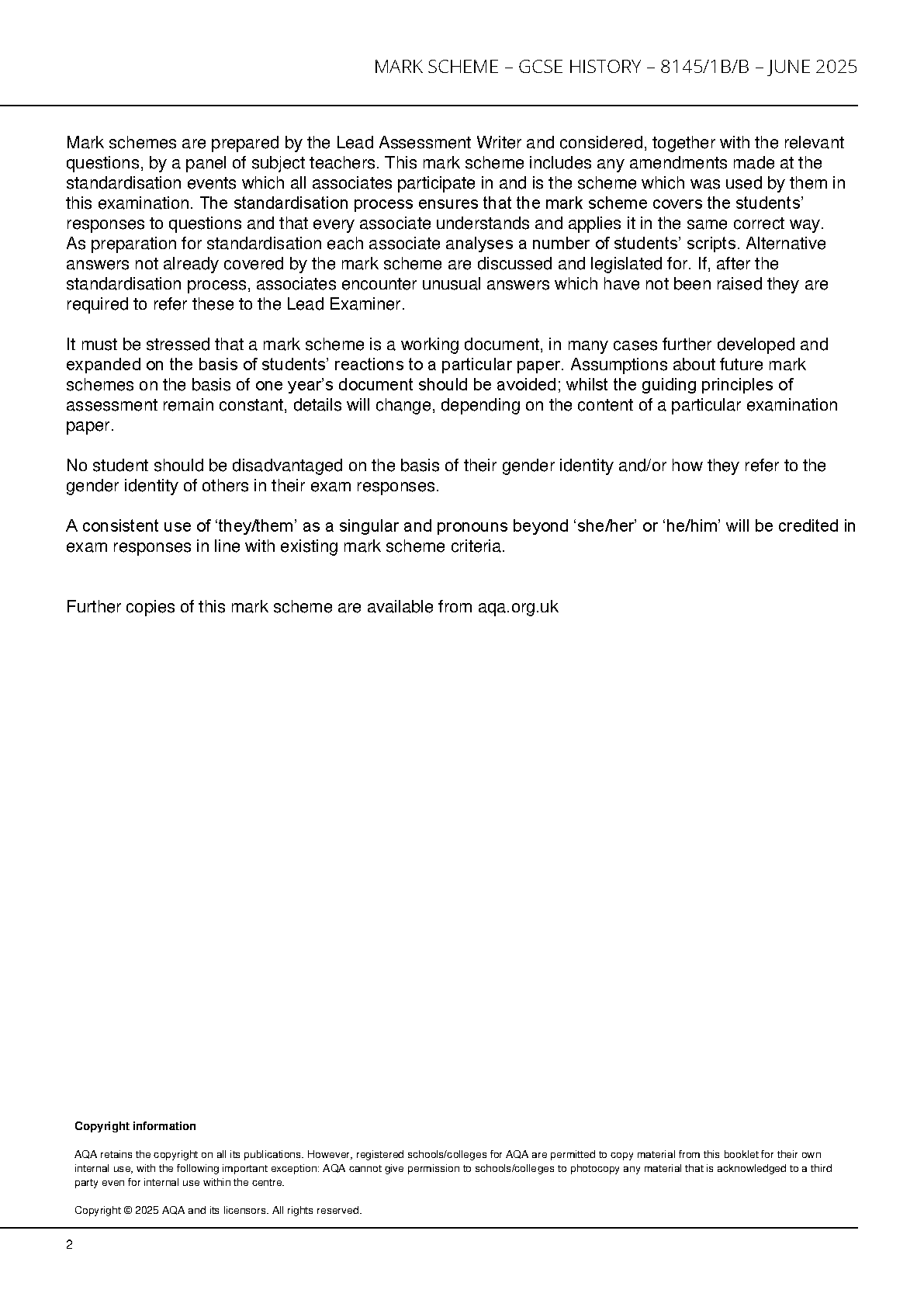 MARK SCHEME – GCSE HISTORY – 8145/1B/B – JUNE 2025

Mark schemes are prepared by the Lead Assessment Writer and considered, together with the relevant questions, by a panel of subject teachers. This mark scheme includes any amendments made at the standardisation events which all associates participate in and is the scheme which was used by them in this examination. The standardisation process ensures that the mark scheme covers the students' responses to questions and that every associate understands and applies it in the same correct way. As preparation for standardisation each associate analyses a number of students' scripts. Alternative answers not already covered by the mark scheme are discussed and legislated for. If, after the standardisation process, associates encounter unusual answers which have not been raised they are required to refer these to the Lead Examiner.

It must be stressed that a mark scheme is a working document, in many cases further developed and expanded on the basis of students' reactions to a particular paper. Assumptions about future mark schemes on the basis of one year's document should be avoided; whilst the guiding principles of assessment remain constant, details will change, depending on the content of a particular examination paper.

No student should be disadvantaged on the basis of their gender identity and/or how they refer to the gender identity of others in their exam responses.

A consistent use of 'they/them' as a singular and pronouns beyond 'she/her' or 'he/him' will be credited in exam responses in line with existing mark scheme criteria.

Further copies of this mark scheme are available from aqa.org.uk

Copyright information

AQA retains the copyright on all its publications. However, registered schools/colleges for AQA are permitted to copy material from this booklet for their own internal use, with the following important exception: AQA cannot give permission to schools/colleges to photocopy any material that is acknowledged to a third party even for internal use within the centre.

Copyright © 2025 AQA and its licensors. All rights reserved.

2